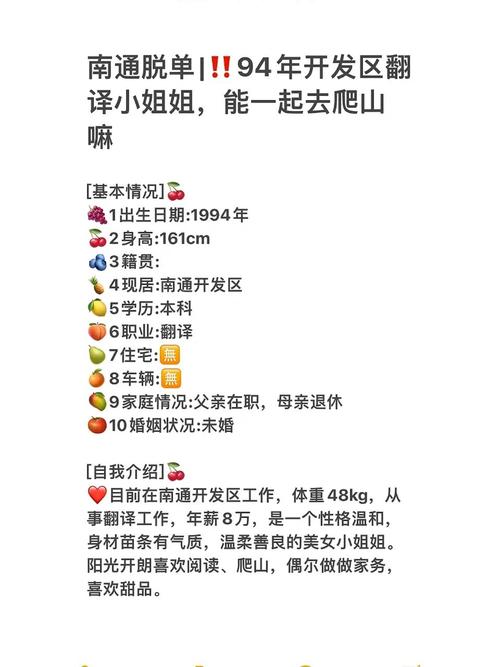 南通脱单|‼️94年开发区翻译小姐姐，能一起去爬山嘛

[基本情况]🍒
🍇1出生日期:1994年
🍒2身高:161cm
🫐3籍贯:
🍍4现居:南通开发区
🍋5学历:本科
🍑6职业:翻译
🍐7住宅:🈚
🍊8车辆:🈚
🥭9家庭情况:父亲在职，母亲退休
🍅10婚姻状况:未婚

[自我介绍]🍒
❤️目前在南通开发区工作，体重48kg，从事翻译工作，年薪8万，是一个性格温和，身材苗条有气质，温柔善良的美女小姐姐。阳光开朗喜欢阅读、爬山，偶尔做做家务，喜欢甜品。